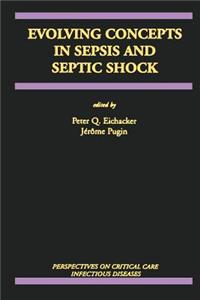 EVOLVING CONCEPTS IN SEPSIS AND SEPTIC SHOCK

edited by
Peter Q. Eichacker
Jérôme Pugin

PERSPECTIVES ON CRITICAL CARE INFECTIOUS DISEASES